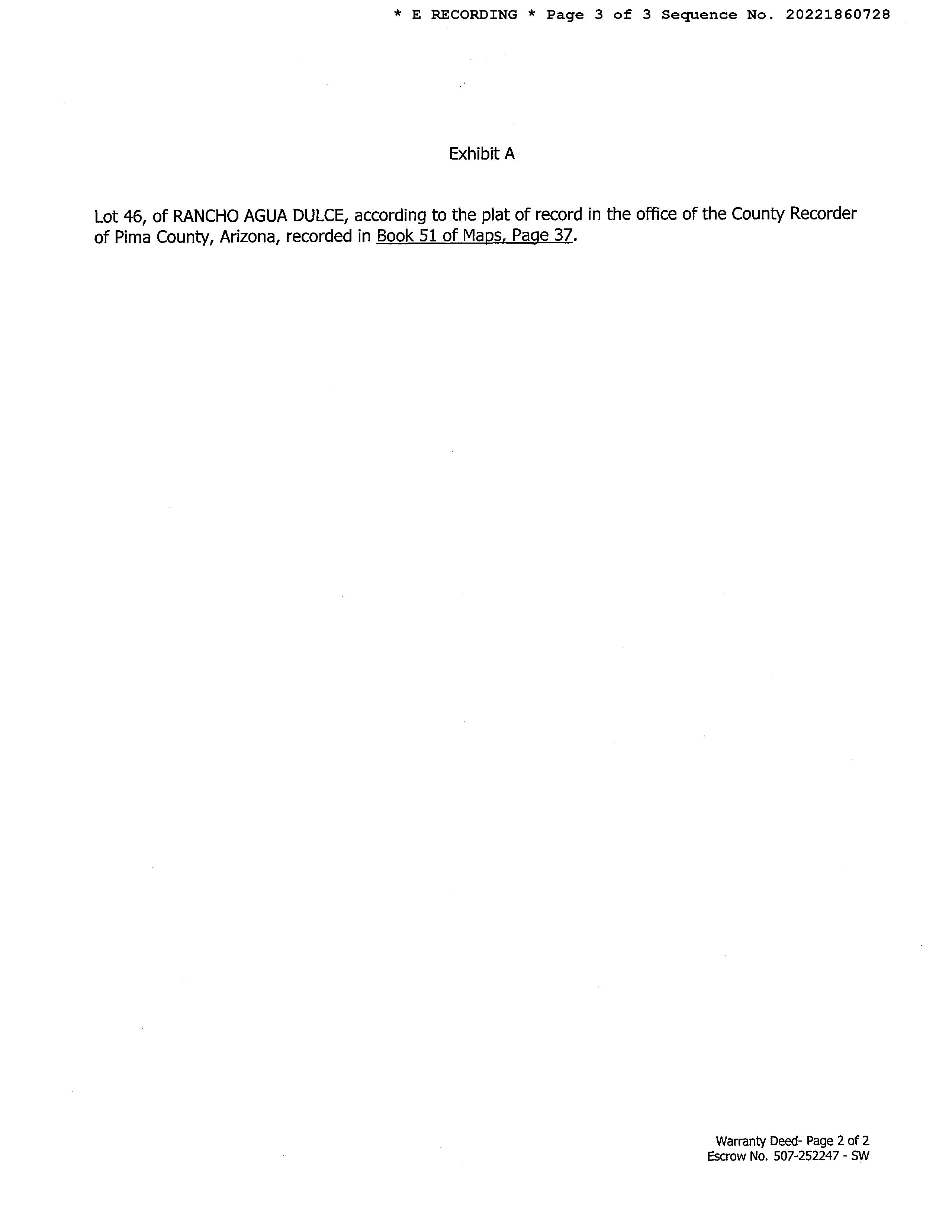 * E RECORDING * Page 3 of 3 Sequence No. 20221860728

Exhibit A

Lot 46, of RANCHO AGUA DULCE, according to the plat of record in the office of the County Recorder of Pima County, Arizona, recorded in Book 51 of Maps, Page 37.

Warranty Deed- Page 2 of 2
Escrow No. 507-252247 - SW